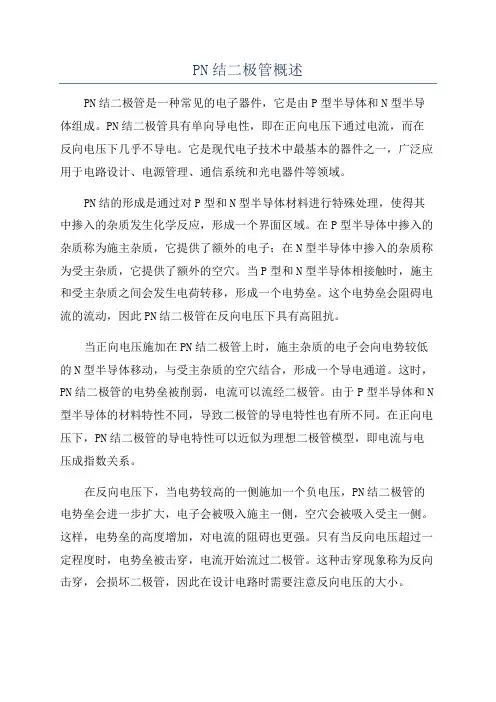 PN结二极管概述

PN结二极管是一种常见的电子器件，它是由P型半导体和N型半导体组成。PN结二极管具有单向导电性，即在正向电压下通过电流，而在反向电压下几乎不导电。它是现代电子技术中最基本的器件之一，广泛应用于电路设计、电源管理、通信系统和光电器件等领域。

PN结的形成是通过对P型和N型半导体材料进行特殊处理，使得其中掺入的杂质发生化学反应，形成一个界面区域。在P型半导体中掺入的杂质称为施主杂质，它提供了额外的电子；在N型半导体中掺入的杂质称为受主杂质，它提供了额外的空穴。当P型和N型半导体相接触时，施主和受主杂质之间会发生电荷转移，形成一个电势垒。这个电势垒会阻碍电流的流动，因此PN结二极管在反向电压下具有高阻抗。

当正向电压施加在PN结二极管上时，施主杂质的电子会向电势较低的N型半导体移动，与受主杂质的空穴结合，形成一个导电通道。这时，PN结二极管的电势垒被削弱，电流可以流经二极管。由于P型半导体和N型半导体的材料特性不同，导致二极管的导电特性也有所不同。在正向电压下，PN结二极管的导电特性可以近似为理想二极管模型，即电流与电压成指数关系。

在反向电压下，当电势较高的一侧施加一个负电压，PN结二极管的电势垒会进一步扩大，电子会被吸入施主一侧，空穴会被吸入受主一侧。这样，电势垒的高度增加，对电流的阻碍也更强。只有当反向电压超过一定程度时，电势垒被击穿，电流开始流过二极管。这种击穿现象称为反向击穿，会损坏二极管，因此在设计电路时需要注意反向电压的大小。